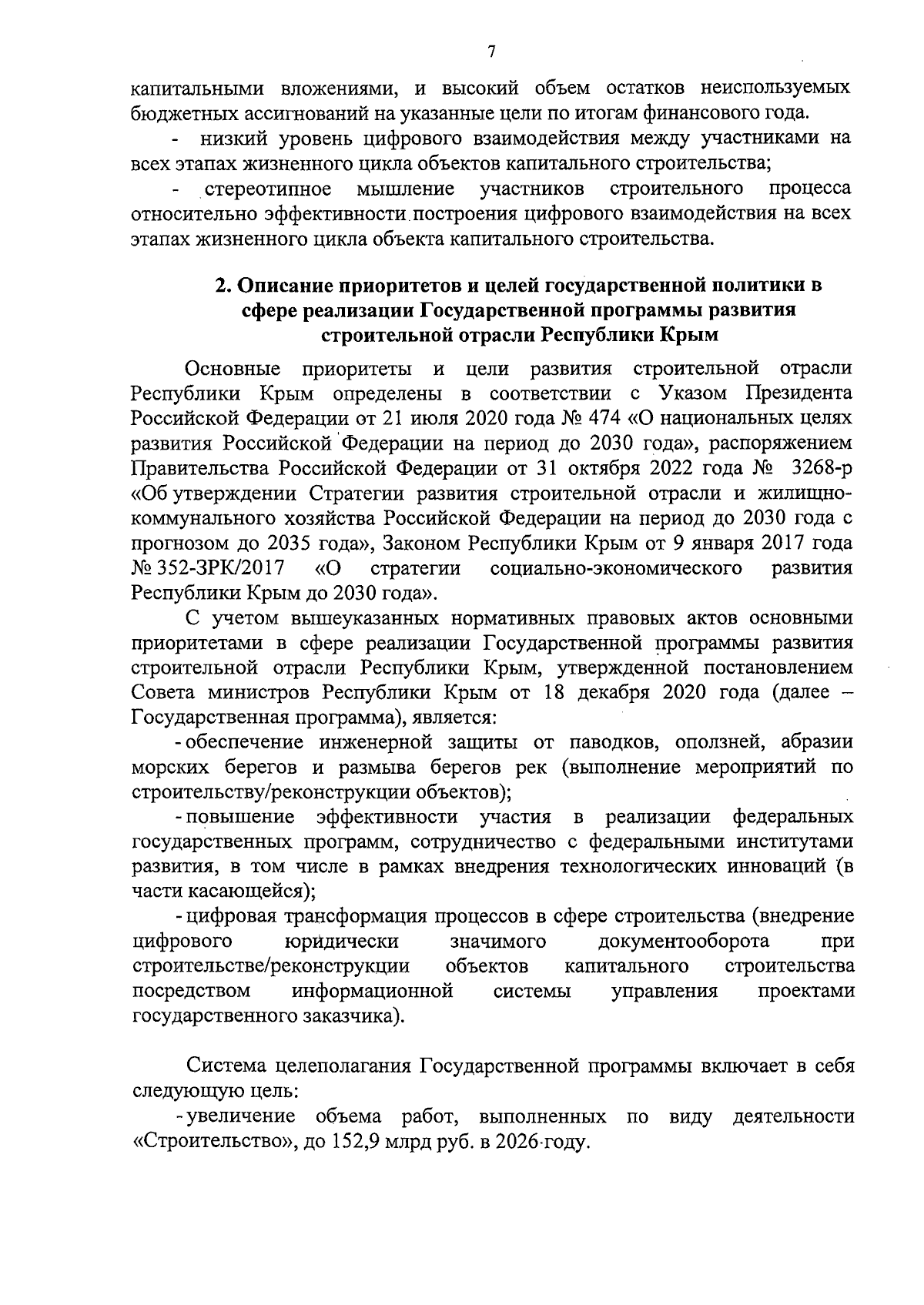 7

капитальными вложениями, и высокий объем остатков неиспользуемых бюджетных ассигнований на указанные цели по итогам финансового года.

- низкий уровень цифрового взаимодействия между участниками на всех этапах жизненного цикла объектов капитального строительства;

- стереотипное мышление участников строительного процесса относительно эффективности построения цифрового взаимодействия на всех этапах жизненного цикла объекта капитального строительства.

2. Описание приоритетов и целей государственной политики в сфере реализации Государственной программы развития строительной отрасли Республики Крым

Основные приоритеты и цели развития строительной отрасли Республики Крым определены в соответствии с Указом Президента Российской Федерации от 21 июля 2020 года № 474 «О национальных целях развития Российской Федерации на период до 2030 года», распоряжением Правительства Российской Федерации от 31 октября 2022 года № 3268-р «Об утверждении Стратегии развития строительной отрасли и жилищно-коммунального хозяйства Российской Федерации на период до 2030 года с прогнозом до 2035 года», Законом Республики Крым от 9 января 2017 года № 352-ЗРК/2017 «О стратегии социально-экономического развития Республики Крым до 2030 года».

С учетом вышеуказанных нормативных правовых актов основными приоритетами в сфере реализации Государственной программы развития строительной отрасли Республики Крым, утвержденной постановлением Совета министров Республики Крым от 18 декабря 2020 года (далее – Государственная программа), является:

- обеспечение инженерной защиты от паводков, оползней, абразии морских берегов и размыва берегов рек (выполнение мероприятий по строительству/реконструкции объектов);

- повышение эффективности участия в реализации федеральных государственных программ, сотрудничество с федеральными институтами развития, в том числе в рамках внедрения технологических инноваций (в части касающейся);

- цифровая трансформация процессов в сфере строительства (внедрение цифрового юридически значимого документооборота при строительстве/реконструкции объектов капитального строительства посредством информационной системы управления проектами государственного заказчика).

Система целеполагания Государственной программы включает в себя следующую цель:

- увеличение объема работ, выполненных по виду деятельности «Строительство», до 152,9 млрд руб. в 2026 году.